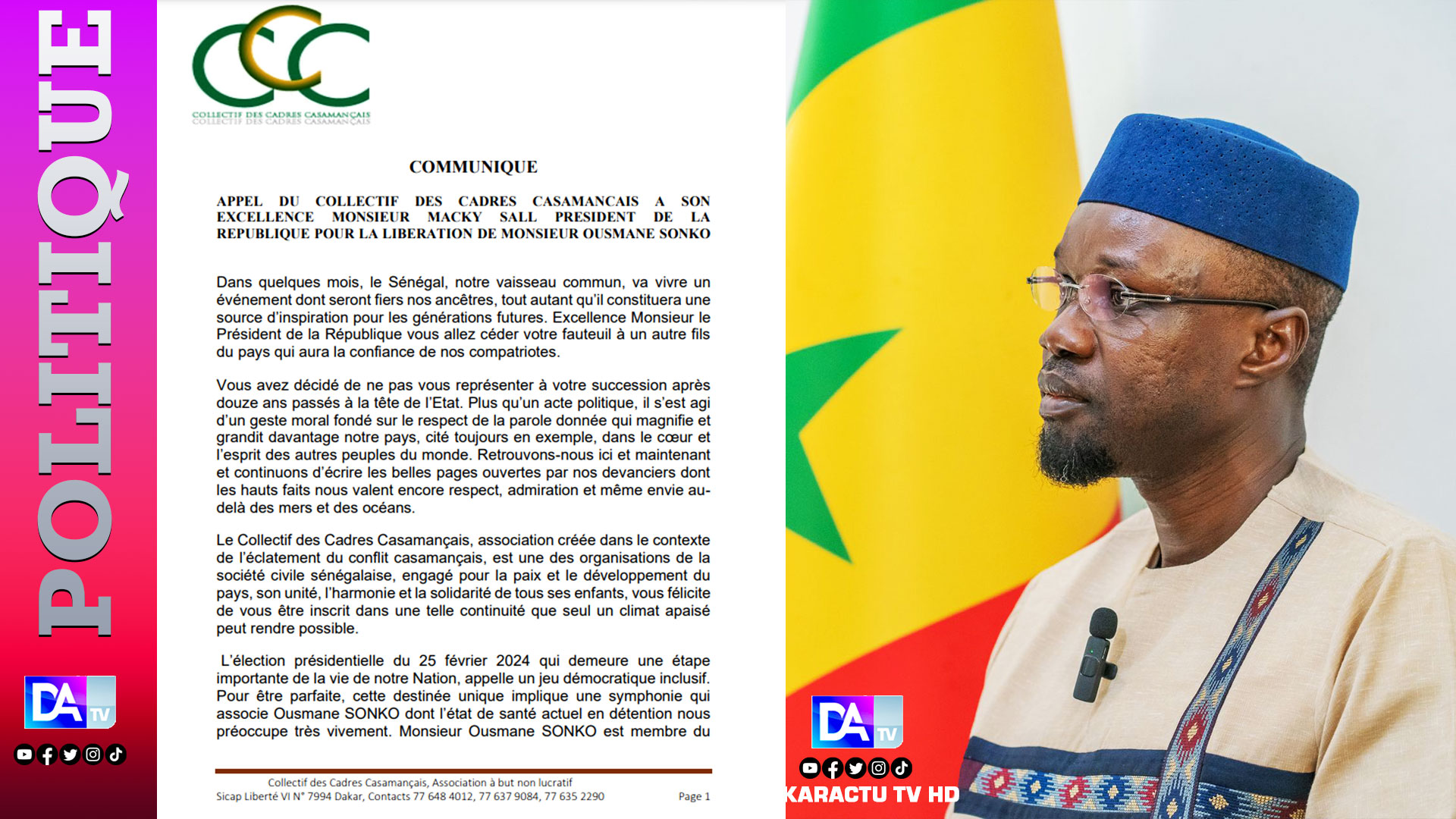 POLITIQUE

DA TV

CCC
COLLECTIF DES CADRES CASAMANÇAIS

COMMUNIQUE

APPEL DU COLLECTIF DES CADRES CASAMANCAIS A SON EXCELLENCE MONSIEUR MACKY SALL PRESIDENT DE LA REPUBLIQUE POUR LA LIBERATION DE MONSIEUR OUSMANE SONKO

Dans quelques mois, le Sénégal, notre vaisseau commun, va vivre un événement dont seront fiers nos ancêtres, tout autant qu'il constituera une source d'inspiration pour les générations futures. Excellence Monsieur le Président de la République vous allez céder votre fauteuil à un autre fils du pays qui aura la confiance de nos compatriotes.

Vous avez décidé de ne pas vous représenter à votre succession après douze ans passés à la tête de l'Etat. Plus qu'un acte politique, il s'est agi d'un geste moral fondé sur le respect de la parole donnée qui magnifie et grandit davantage notre pays, cité toujours en exemple, dans le cœur et l'esprit des autres peuples du monde. Retrouvons-nous ici et maintenant et continuons d'écrire les belles pages ouvertes par nos devanciers dont les hauts faits nous valent encore respect, admiration et même envie au-delà des mers et des océans.

Le Collectif des Cadres Casamançais, association créée dans le contexte de l'éclatement du conflit casamançais, est une des organisations de la société civile sénégalaise, engagé pour la paix et le développement du pays, son unité, l'harmonie et la solidarité de tous ses enfants, vous félicite de vous être inscrit dans une telle continuité que seul un climat apaisé peut rendre possible.

L'élection présidentielle du 25 février 2024 qui demeure une étape importante de la vie de notre Nation, appelle un jeu démocratique inclusif. Pour être parfaite, cette destinée unique implique une symphonie qui associe Ousmane SONKO dont l'état de santé actuel en détention nous préoccupe très vivement. Monsieur Ousmane SONKO est membre du

Collectif des Cadres Casamançais, Association à but non lucratif
Sicap Liberté VI N° 7994 Dakar, Contacts 77 648 4012, 77 637 9084, 77 635 2290 Page 1

DA TV
KARACTU TV HD